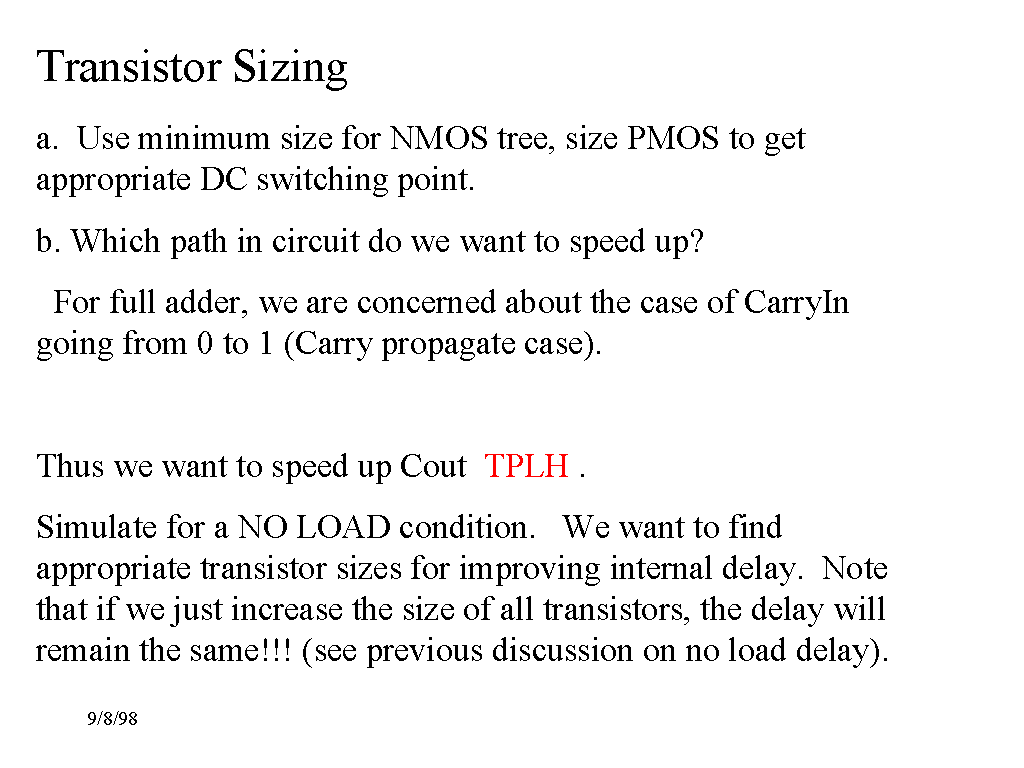 Transistor Sizing

a. Use minimum size for NMOS tree, size PMOS to get appropriate DC switching point.

b. Which path in circuit do we want to speed up?

For full adder, we are concerned about the case of CarryIn going from 0 to 1 (Carry propagate case).

Thus we want to speed up Cout TPLH .

Simulate for a NO LOAD condition. We want to find appropriate transistor sizes for improving internal delay. Note that if we just increase the size of all transistors, the delay will remain the same!!! (see previous discussion on no load delay).

9/8/98